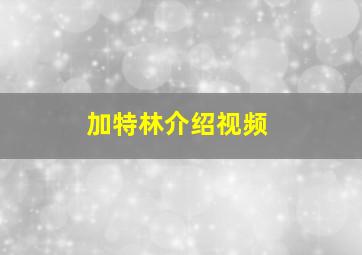 加特林介绍视频